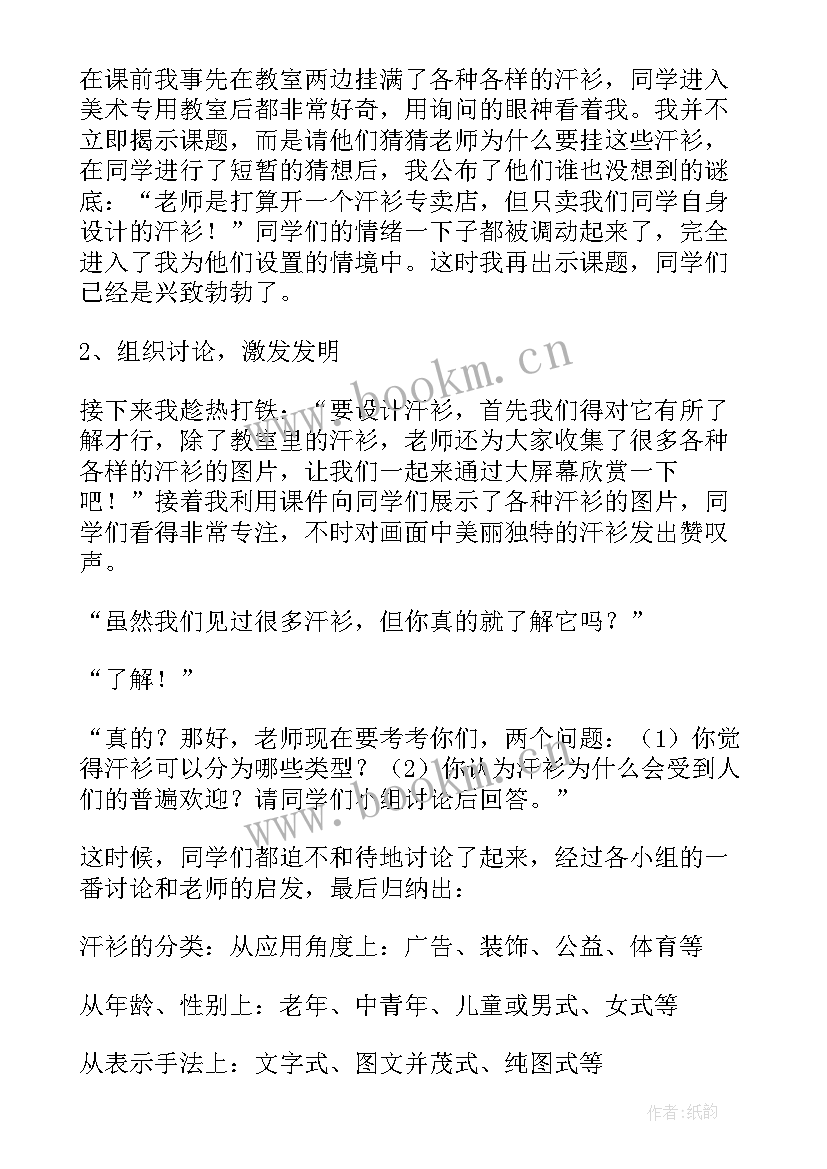 在课前我事先在教室两边挂满了各种各样的汗衫，同学进入美术专用教室后都非常好奇，用询问的眼神看着我。我并不立即揭示课题，而是请他们猜猜老师为什么要挂这些汗衫，在同学进行了短暂的猜想后，我公布了他们谁也没想到的谜底：“老师是打算开一个汗衫专卖店，但只卖我们同学自身设计的汗衫！”同学们的情绪一下子都被调动起来了，完全进入了我为他们设置的情境中。这时我再出示课题，同学们已经是兴致勃勃了。

2、组织讨论，激发发明

接下来我趁热打铁：“要设计汗衫，首先我们得对它有所了解才行，除了教室里的汗衫，老师还为大家收集了很多各种各样的汗衫的图片，让我们一起来通过大屏幕欣赏一下吧！”接着我利用课件向同学们展示了各种汗衫的图片，同学们看得非常专注，不时对画面中美丽独特的汗衫发出赞叹声。

“虽然我们见过很多汗衫，但你真的就了解它吗？”

“了解！”

“真的？那好，老师现在要考考你们，两个问题：（1）你觉得汗衫可以分为哪些类型？（2）你认为汗衫为什么会受到人们的普遍欢迎？请同学们小组讨论后回答。”

这时候，同学们都迫不和待地讨论了起来，经过各小组的一番讨论和老师的启发，最后归纳出：

汗衫的分类：从应用角度上：广告、装饰、公益、体育等

从年龄、性别上：老年、中青年、儿童或男式、女式等

从表示手法上：文字式、图文并茂式、纯图式等

www.bookm.cn

作者:纸韵